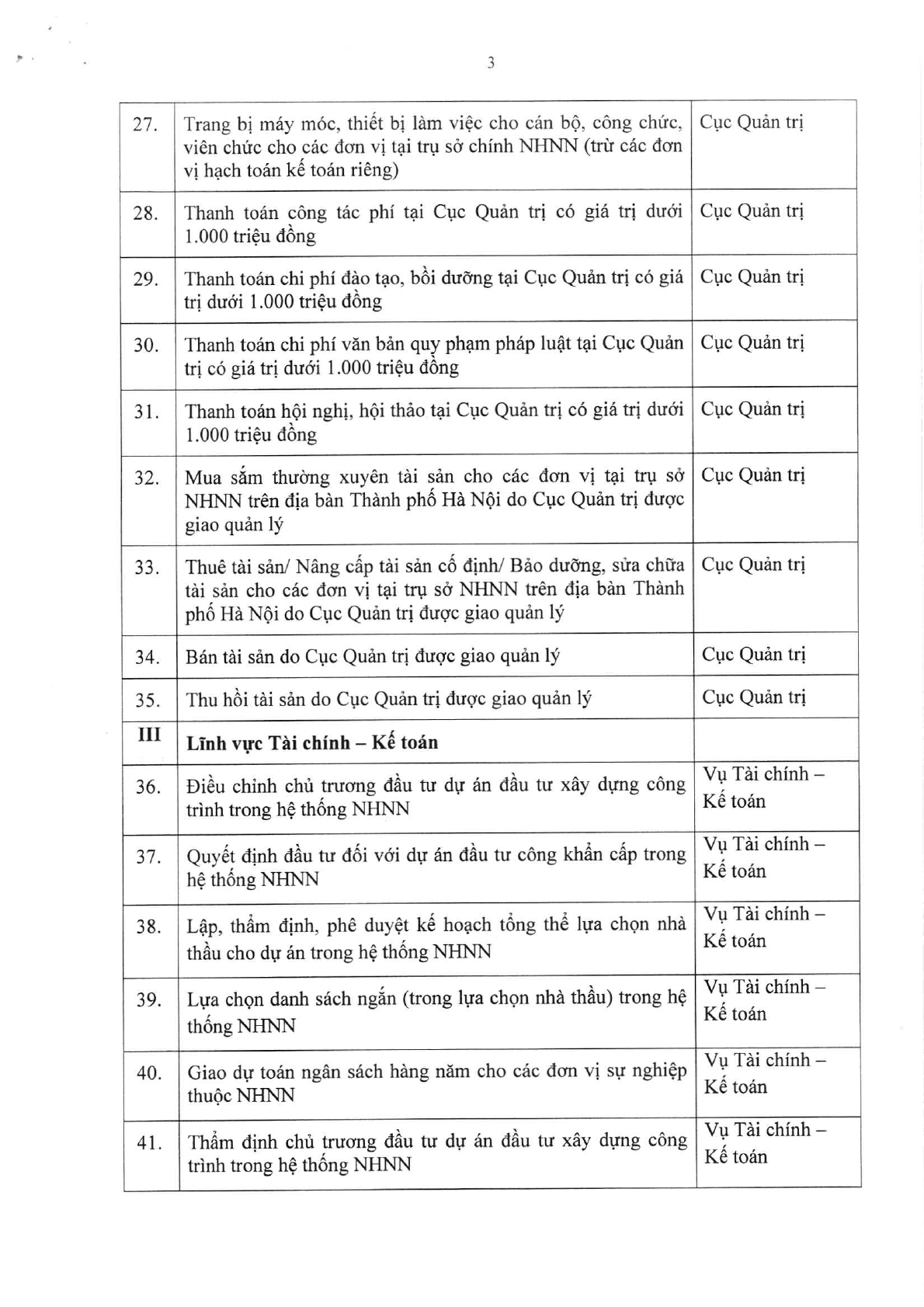 3

| 27. | Trang bị máy móc, thiết bị làm việc cho cán bộ, công chức, viên chức cho các đơn vị tại trụ sở chính NHNN (trừ các đơn vị hạch toán kế toán riêng) | Cục Quản trị |
|---|---|---|
| 28. | Thanh toán công tác phí tại Cục Quản trị có giá trị dưới 1.000 triệu đồng | Cục Quản trị |
| 29. | Thanh toán chi phí đào tạo, bồi dưỡng tại Cục Quản trị có giá trị dưới 1.000 triệu đồng | Cục Quản trị |
| 30. | Thanh toán chi phí văn bản quy phạm pháp luật tại Cục Quản trị có giá trị dưới 1.000 triệu đồng | Cục Quản trị |
| 31. | Thanh toán hội nghị, hội thảo tại Cục Quản trị có giá trị dưới 1.000 triệu đồng | Cục Quản trị |
| 32. | Mua sắm thường xuyên tài sản cho các đơn vị tại trụ sở NHNN trên địa bàn Thành phố Hà Nội do Cục Quản trị được giao quản lý | Cục Quản trị |
| 33. | Thuê tài sản/ Nâng cấp tài sản cố định/ Bảo dưỡng, sửa chữa tài sản cho các đơn vị tại trụ sở NHNN trên địa bàn Thành phố Hà Nội do Cục Quản trị được giao quản lý | Cục Quản trị |
| 34. | Bán tài sản do Cục Quản trị được giao quản lý | Cục Quản trị |
| 35. | Thu hồi tài sản do Cục Quản trị được giao quản lý | Cục Quản trị |
| III | Lĩnh vực Tài chính – Kế toán | |
| 36. | Điều chỉnh chủ trương đầu tư dự án đầu tư xây dựng công trình trong hệ thống NHNN | Vụ Tài chính – Kế toán |
| 37. | Quyết định đầu tư đối với dự án đầu tư công khẩn cấp trong hệ thống NHNN | Vụ Tài chính – Kế toán |
| 38. | Lập, thẩm định, phê duyệt kế hoạch tổng thể lựa chọn nhà thầu cho dự án trong hệ thống NHNN | Vụ Tài chính – Kế toán |
| 39. | Lựa chọn danh sách ngắn (trong lựa chọn nhà thầu) trong hệ thống NHNN | Vụ Tài chính – Kế toán |
| 40. | Giao dự toán ngân sách hàng năm cho các đơn vị sự nghiệp thuộc NHNN | Vụ Tài chính – Kế toán |
| 41. | Thẩm định chủ trương đầu tư dự án đầu tư xây dựng công trình trong hệ thống NHNN | Vụ Tài chính – Kế toán |